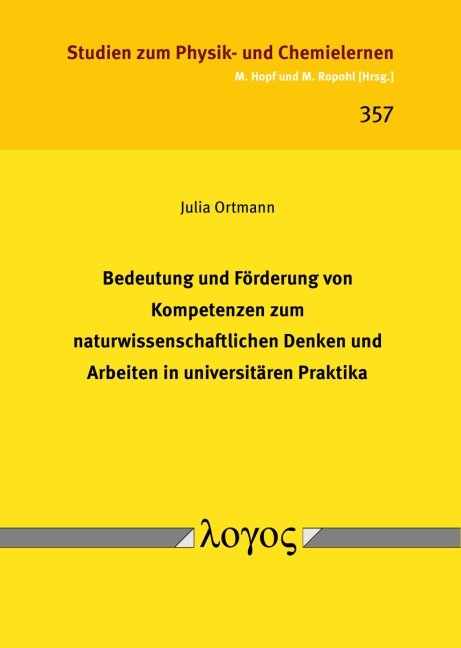 Studien zum Physik- und Chemielernen
M. Hopf und M. Ropohl [Hrsg.]

357

Julia Ortmann

Bedeutung und Förderung von Kompetenzen zum naturwissenschaftlichen Denken und Arbeiten in universitären Praktika

λογος